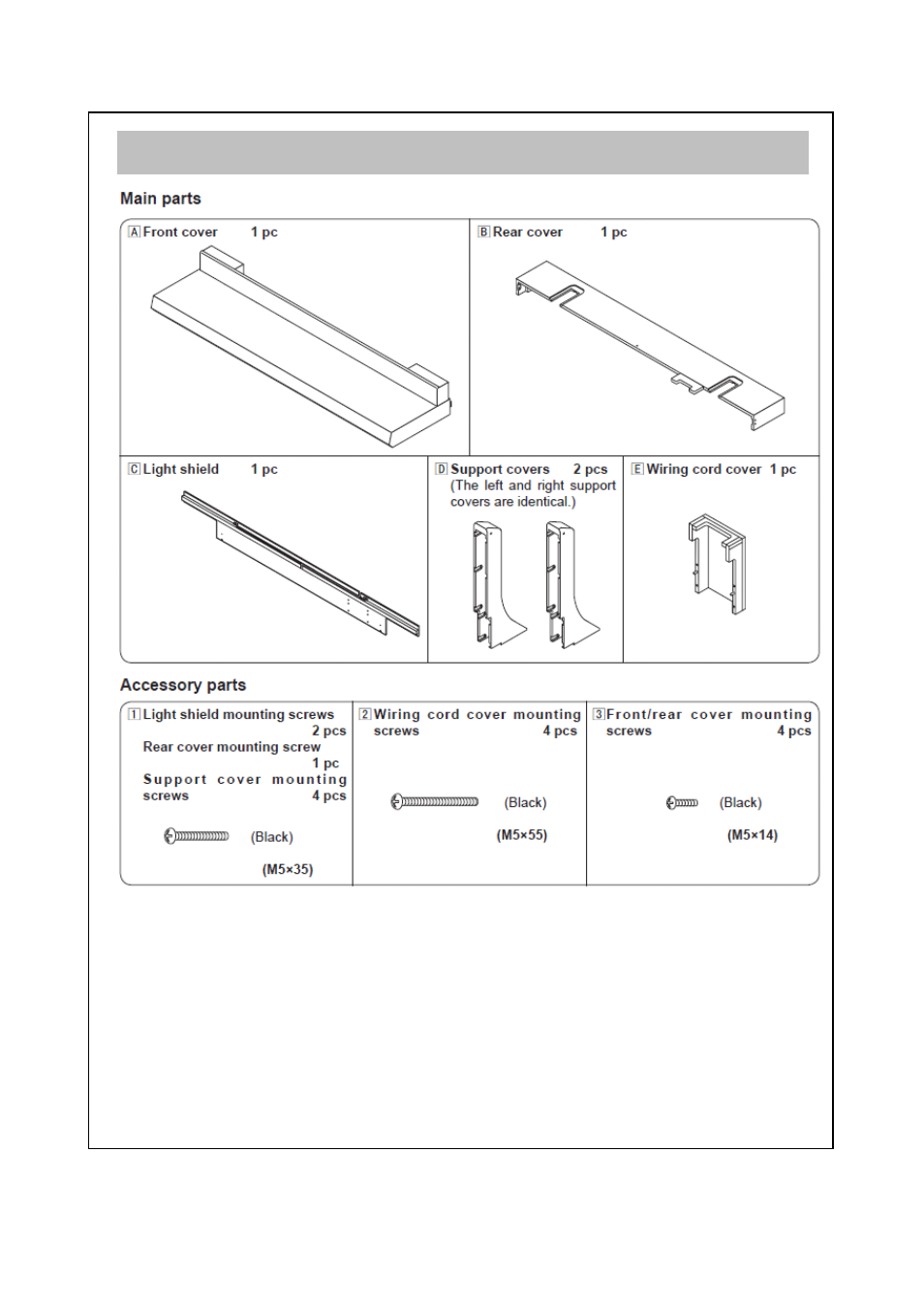 Main parts

A Front cover 1 pc

B Rear cover 1 pc

C Light shield 1 pc

D Support covers 2 pcs
(The left and right support covers are identical.)

E Wiring cord cover 1 pc

Accessory parts

1 Light shield mounting screws 2 pcs
Rear cover mounting screw 1 pc
Support cover mounting screws 4 pcs
(Black)
(M5×35)

2 Wiring cord cover mounting screws 4 pcs
(Black)
(M5×55)

3 Front/rear cover mounting screws 4 pcs
(Black)
(M5×14)